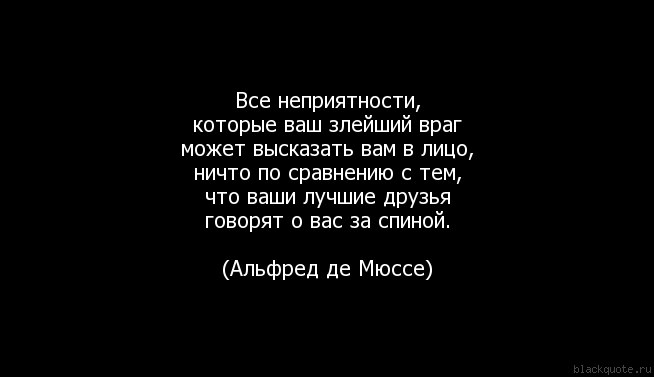 Все неприятности, которые ваш злейший враг может высказать вам в лицо, ничто по сравнению с тем, что ваши лучшие друзья говорят о вас за спиной.

(Альфред де Мюссе)

blackquote.ru